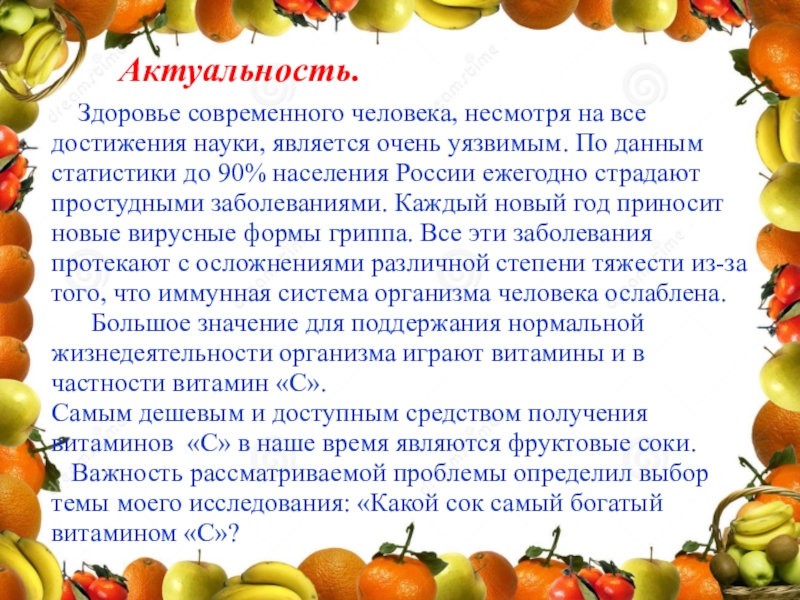 Актуальность.

Здоровье современного человека, несмотря на все достижения науки, является очень уязвимым. По данным статистики до 90% населения России ежегодно страдают простудными заболеваниями. Каждый новый год приносит новые вирусные формы гриппа. Все эти заболевания протекают с осложнениями различной степени тяжести из-за того, что иммунная система организма человека ослаблена.

Большое значение для поддержания нормальной жизнедеятельности организма играют витамины и в частности витамин «С».

Самым дешевым и доступным средством получения витаминов «С» в наше время являются фруктовые соки.

Важность рассматриваемой проблемы определил выбор темы моего исследования: «Какой сок самый богатый витамином «С»?

dreamstime